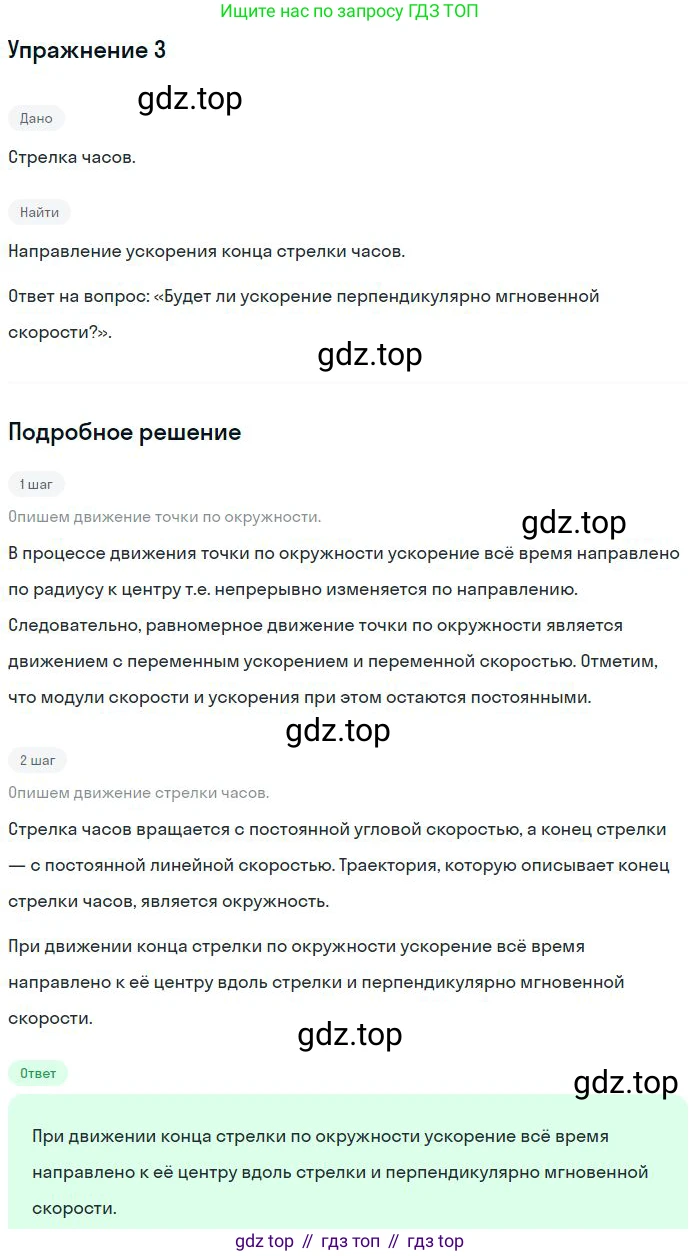 Ищите нас по запросу ГДЗ ТОП

Упражнение 3

Дано

Стрелка часов.

Найти

Направление ускорения конца стрелки часов.

Ответ на вопрос: «Будет ли ускорение перпендикулярно мгновенной скорости?».

Подробное решение

1 шаг

Опишем движение точки по окружности.

В процессе движения точки по окружности ускорение всё время направлено по радиусу к центру т.е. непрерывно изменяется по направлению. Следовательно, равномерное движение точки по окружности является движением с переменным ускорением и переменной скоростью. Отметим, что модули скорости и ускорения при этом остаются постоянными.

2 шаг

Опишем движение стрелки часов.

Стрелка часов вращается с постоянной угловой скоростью, а конец стрелки — с постоянной линейной скоростью. Траектория, которую описывает конец стрелки часов, является окружность.

При движении конца стрелки по окружности ускорение всё время направлено к её центру вдоль стрелки и перпендикулярно мгновенной скорости.

Ответ

При движении конца стрелки по окружности ускорение всё время направлено к её центру вдоль стрелки и перпендикулярно мгновенной скорости.

gdz top // гдз топ // гдз top

gdz.top